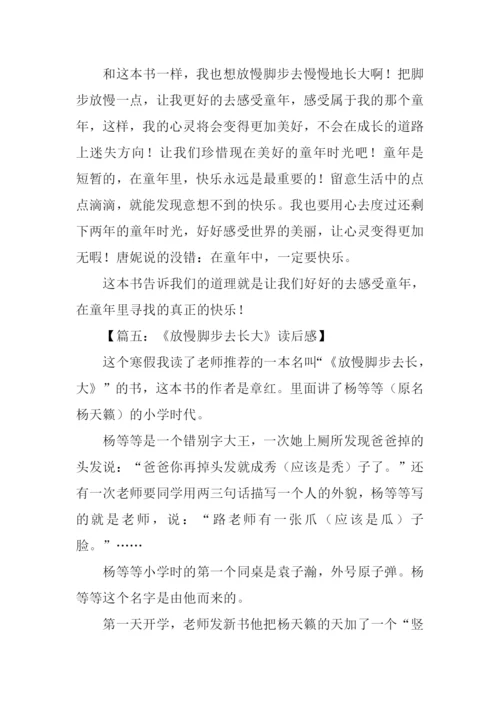 和这本书一样，我也想放慢脚步去慢慢地长大啊！把脚步放慢一点，让我更好的去感受童年，感受属于我的那个童年，这样，我的心灵将会变得更加美好，不会在成长的道路上迷失方向！让我们珍惜现在美好的童年时光吧！童年是短暂的，在童年里，快乐永远是最重要的！留意生活中的点点滴滴，就能发现意想不到的快乐。我也要用心去度过还剩下两年的童年时光，好好感受世界的美丽，让心灵变得更加无暇！唐妮说的没错：在童年中，一定要快乐。

这本书告诉我们的道理就是让我们好好的去感受童年，在童年里寻找的真正的快乐！

【篇五：《放慢脚步去长大》读后感】

这个寒假我读了老师推荐的一本名叫“《放慢脚步去长，大》”的书，这本书的作者是章红。里面讲了杨等等（原名杨天籁）的小学时代。

杨等等是一个错别字大王，一次她上厕所发现爸爸掉的头发说：“爸爸你再掉头发就成秀（应该是秃）子了。”还有一次老师要同学用两三句话描写一个人的外貌，杨等等写的就是老师，说：“路老师有一张爪（应该是瓜）子脸。”……

杨等等小学时的第一个同桌是袁子瀚，外号原子弹。杨等等这个名字是由他而来的。

第一天开学，老师发新书他把杨天籁的天加了一个“竖